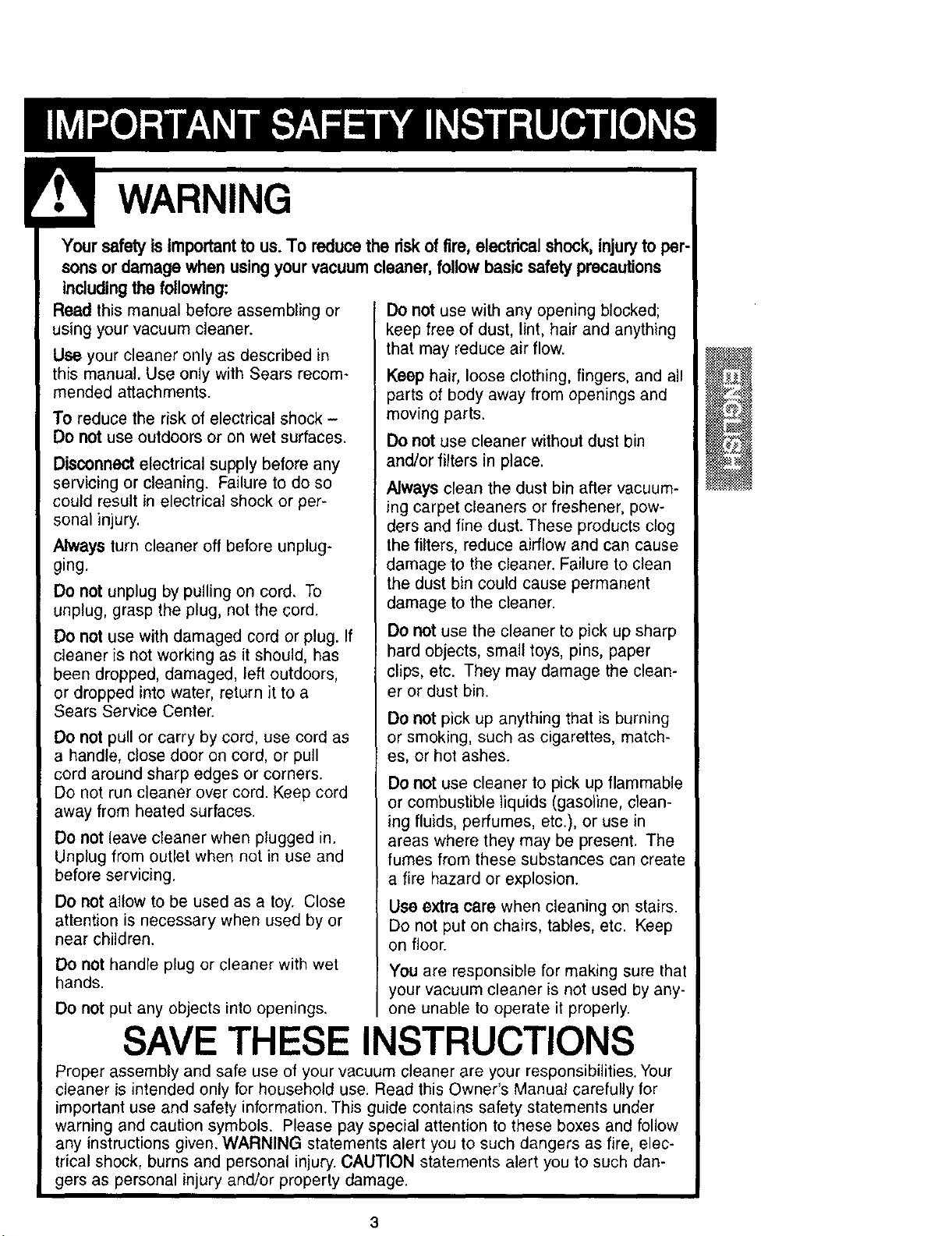 IMPORTANT SAFETY INSTRUCTIONS

WARNING

Your safety is important to us. To reduce the risk of fire, electrical shock, injury to persons or damage when using your vacuum cleaner, follow basic safety precautions including the following:

Read this manual before assembling or using your vacuum cleaner.

Use your cleaner only as described in this manual. Use only with Sears recommended attachments.

To reduce the risk of electrical shock - Do not use outdoors or on wet surfaces.

Disconnect electrical supply before any servicing or cleaning. Failure to do so could result in electrical shock or personal injury.

Always turn cleaner off before unplugging.

Do not unplug by pulling on cord. To unplug, grasp the plug, not the cord.

Do not use with damaged cord or plug. If cleaner is not working as it should, has been dropped, damaged, left outdoors, or dropped into water, return it to a Sears Service Center.

Do not pull or carry by cord, use cord as a handle, close door on cord, or pull cord around sharp edges or corners. Do not run cleaner over cord. Keep cord away from heated surfaces.

Do not leave cleaner when plugged in. Unplug from outlet when not in use and before servicing.

Do not allow to be used as a toy. Close attention is necessary when used by or near children.

Do not handle plug or cleaner with wet hands.

Do not put any objects into openings.

Do not use with any opening blocked; keep free of dust, lint, hair and anything that may reduce air flow.

Keep hair, loose clothing, fingers, and all parts of body away from openings and moving parts.

Do not use cleaner without dust bin and/or filters in place.

Always clean the dust bin after vacuuming carpet cleaners or freshener, powders and fine dust. These products clog the filters, reduce airflow and can cause damage to the cleaner. Failure to clean the dust bin could cause permanent damage to the cleaner.

Do not use the cleaner to pick up sharp hard objects, small toys, pins, paper clips, etc. They may damage the cleaner or dust bin.

Do not pick up anything that is burning or smoking, such as cigarettes, matches, or hot ashes.

Do not use cleaner to pick up flammable or combustible liquids (gasoline, cleaning fluids, perfumes, etc.), or use in areas where they may be present. The fumes from these substances can create a fire hazard or explosion.

Use extra care when cleaning on stairs. Do not put on chairs, tables, etc. Keep on floor.

You are responsible for making sure that your vacuum cleaner is not used by anyone unable to operate it properly.

ENGLISH

SAVE THESE INSTRUCTIONS

Proper assembly and safe use of your vacuum cleaner are your responsibilities. Your cleaner is intended only for household use. Read this Owner's Manual carefully for important use and safety information. This guide contains safety statements under warning and caution symbols. Please pay special attention to these boxes and follow any instructions given. WARNING statements alert you to such dangers as fire, electrical shock, burns and personal injury. CAUTION statements alert you to such dangers as personal injury and/or property damage.

3